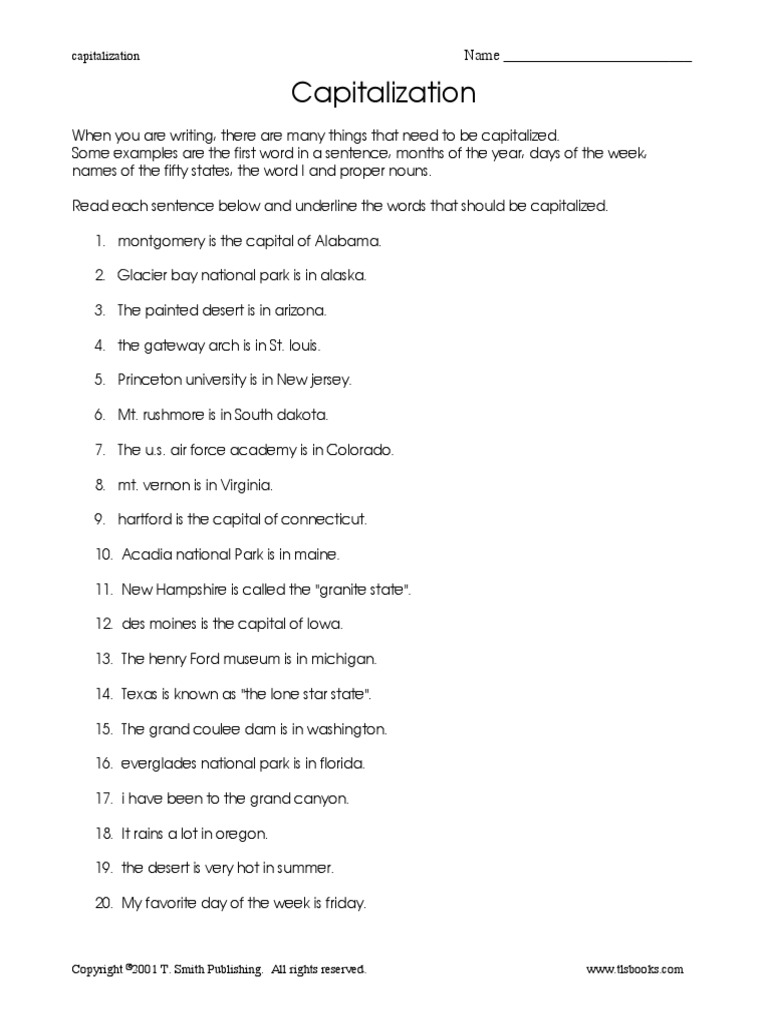 capitalization

Name ___________________________

Capitalization

When you are writing, there are many things that need to be capitalized. Some examples are the first word in a sentence, months of the year, days of the week, names of the fifty states, the word I and proper nouns.

Read each sentence below and underline the words that should be capitalized.

1. montgomery is the capital of Alabama.

2. Glacier bay national park is in alaska.

3. The painted desert is in arizona.

4. the gateway arch is in St. louis.

5. Princeton university is in New jersey.

6. Mt. rushmore is in South dakota.

7. The u.s. air force academy is in Colorado.

8. mt. vernon is in Virginia.

9. hartford is the capital of connecticut.

10. Acadia national Park is in maine.

11. New Hampshire is called the "granite state".

12. des moines is the capital of Iowa.

13. The henry Ford museum is in michigan.

14. Texas is known as "the lone star state".

15. The grand coulee dam is in washington.

16. everglades national park is in florida.

17. i have been to the grand canyon.

18. It rains a lot in oregon.

19. the desert is very hot in summer.

20. My favorite day of the week is friday.

Copyright ©2001 T. Smith Publishing. All rights reserved.

www.tlsbooks.com